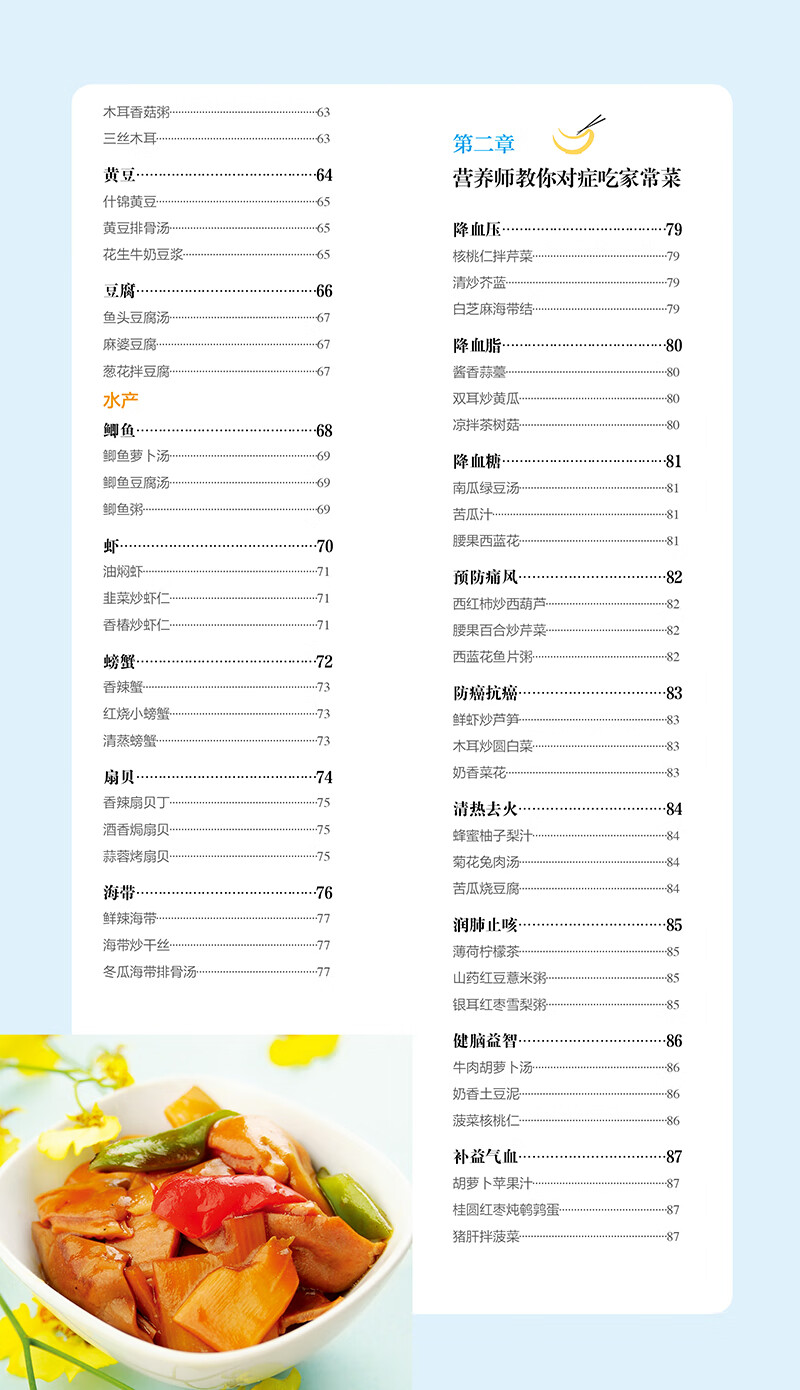 木耳香菇粥……63
三丝木耳……63

黄豆……64
什锦黄豆……65
黄豆排骨汤……65
花生牛奶豆浆……65

豆腐……66
鱼头豆腐汤……67
麻婆豆腐……67
葱花拌豆腐……67

水产

鲫鱼……68
鲫鱼萝卜汤……69
鲫鱼豆腐汤……69
鲫鱼粥……69

虾……70
油焖虾……71
韭菜炒虾仁……71
香椿炒虾仁……71

螃蟹……72
香辣蟹……73
红烧小螃蟹……73
清蒸螃蟹……73

扇贝……74
香辣扇贝丁……75
酒香焗扇贝……75
蒜蓉烤扇贝……75

海带……76
鲜辣海带……77
海带炒干丝……77
冬瓜海带排骨汤……77

第二章
营养师教你对症吃家常菜

降血压……79
核桃仁拌芹菜……79
清炒芥蓝……79
白芝麻海带结……79

降血脂……80
酱香蒜薹……80
双耳炒黄瓜……80
凉拌茶树菇……80

降血糖……81
南瓜绿豆汤……81
苦瓜汁……81
腰果西蓝花……81

预防痛风……82
西红柿炒西葫芦……82
腰果百合炒芹菜……82
西蓝花鱼片粥……82

防癌抗癌……83
鲜虾炒芦笋……83
木耳炒圆白菜……83
奶香菜花……83

清热去火……84
蜂蜜柚子梨汁……84
菊花兔肉汤……84
苦瓜烧豆腐……84

润肺止咳……85
薄荷柠檬茶……85
山药红豆薏米粥……85
银耳红枣雪梨粥……85

健脑益智……86
牛肉胡萝卜汤……86
奶香土豆泥……86
菠菜核桃仁……86

补益气血……87
胡萝卜苹果汁……87
桂圆红枣炖鹌鹑蛋……87
猪肝拌菠菜……87